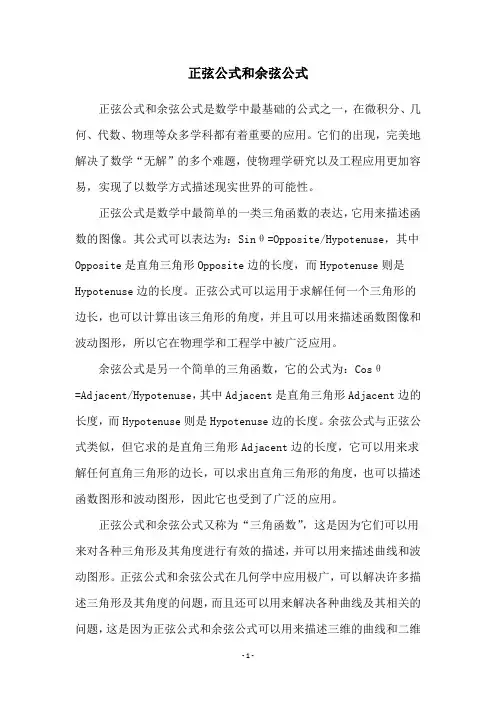 正弦公式和余弦公式

正弦公式和余弦公式是数学中最基础的公式之一，在微积分、几何、代数、物理等众多学科都有着重要的应用。它们的出现，完美地解决了数学“无解”的多个难题，使物理学研究以及工程应用更加容易，实现了以数学方式描述现实世界的可能性。

正弦公式是数学中最简单的一类三角函数的表达，它用来描述函数的图像。其公式可以表达为：Sinθ=Opposite/Hypotenuse，其中Opposite是直角三角形Opposite边的长度，而Hypotenuse则是Hypotenuse边的长度。正弦公式可以运用于求解任何一个三角形的边长，也可以计算出该三角形的角度，并且可以用来描述函数图像和波动图形，所以它在物理学和工程学中被广泛应用。

余弦公式是另一个简单的三角函数，它的公式为：Cosθ=Adjacent/Hypotenuse，其中Adjacent是直角三角形Adjacent边的长度，而Hypotenuse则是Hypotenuse边的长度。余弦公式与正弦公式类似，但它求的是直角三角形Adjacent边的长度，它可以用来求解任何直角三角形的边长，可以求出直角三角形的角度，也可以描述函数图形和波动图形，因此它也受到了广泛的应用。

正弦公式和余弦公式又称为“三角函数”，这是因为它们可以用来对各种三角形及其角度进行有效的描述，并可以用来描述曲线和波动图形。正弦公式和余弦公式在几何学中应用极广，可以解决许多描述三角形及其角度的问题，而且还可以用来解决各种曲线及其相关的问题，这是因为正弦公式和余弦公式可以用来描述三维的曲线和二维

-1-